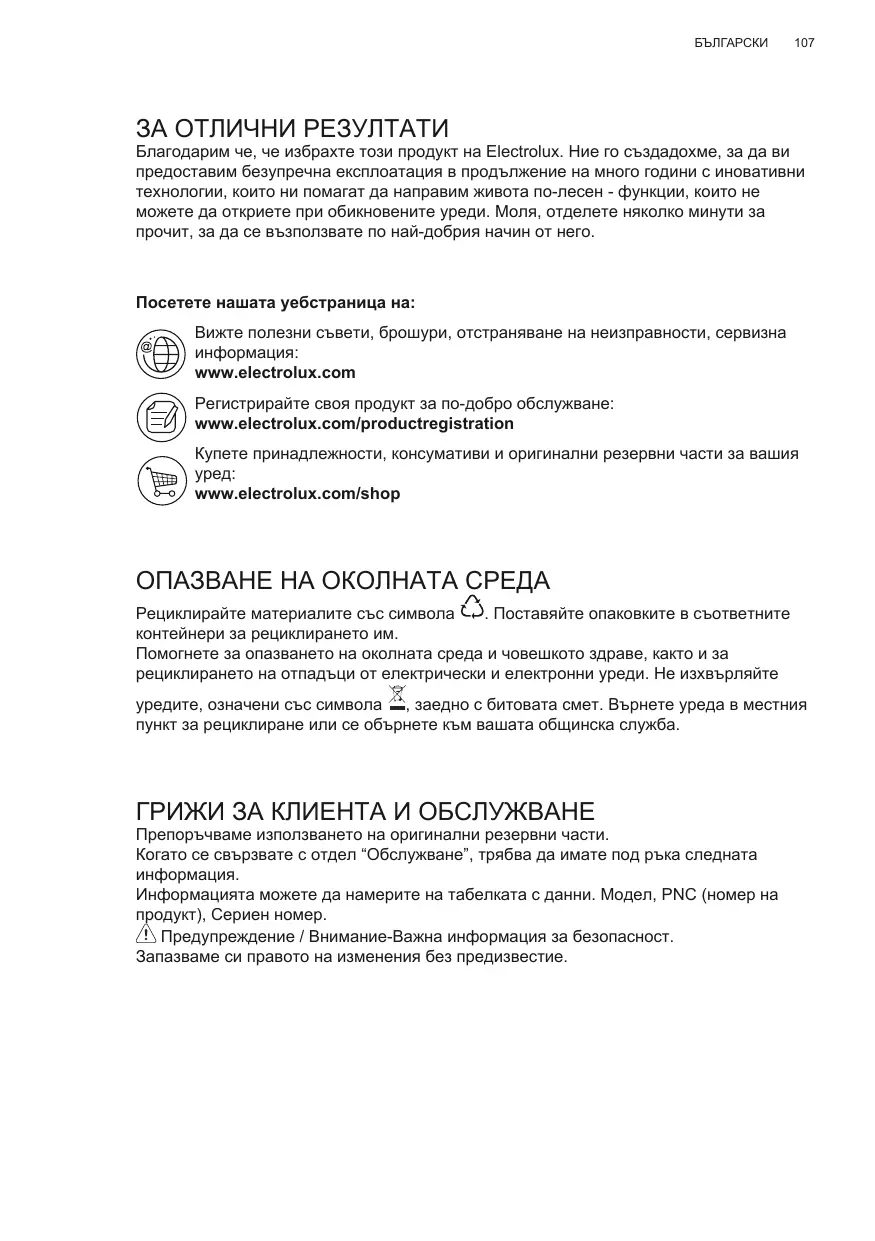 БЪЛГАРСКИ 107

ЗА ОТЛИЧНИ РЕЗУЛТАТИ

Благодарим че, че избрахте този продукт на Electrolux. Ние го създадохме, за да ви предоставим безупречна експлоатация в продължение на много години с иновативни технологии, които ни помагат да направим живота по-лесен - функции, които не можете да откриете при обикновените уреди. Моля, отделете няколко минути за прочит, за да се възползвате по най-добрия начин от него.

Посетете нашата уебстраница на:

Вижте полезни съвети, брошури, отстраняване на неизправности, сервизна информация:
www.electrolux.com

Регистрирайте своя продукт за по-добро обслужване:
www.electrolux.com/productregistration

Купете принадлежности, консумативи и оригинални резервни части за вашия уред:
www.electrolux.com/shop

ОПАЗВАНЕ НА ОКОЛНАТА СРЕДА

Рециклирайте материалите със символа . Поставяйте опаковките в съответните контейнери за рециклирането им.
Помогнете за опазването на околната среда и човешкото здраве, както и за рециклирането на отпадъци от електрически и електронни уреди. Не изхвърляйте уредите, означени със символа , заедно с битовата смет. Върнете уреда в местния пункт за рециклиране или се обърнете към вашата общинска служба.

ГРИЖИ ЗА КЛИЕНТА И ОБСЛУЖВАНЕ

Препоръчваме използването на оригинални резервни части.
Когато се свързвате с отдел “Обслужване”, трябва да имате под ръка следната информация.
Информацията можете да намерите на табелката с данни. Модел, PNC (номер на продукт), Сериен номер.
Предупреждение / Внимание-Важна информация за безопасност.
Запазваме си правото на изменения без предизвестие.